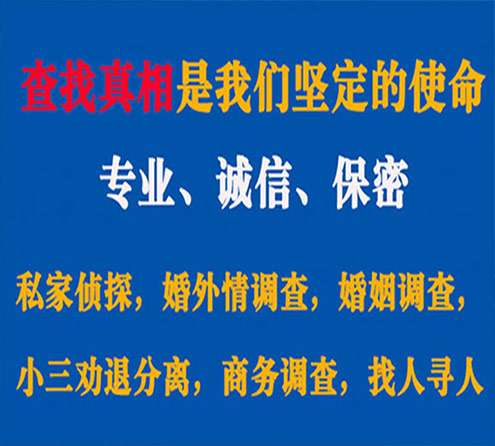 查找真相是我们坚定的使命

专业、诚信、保密

私家侦探，婚外情调查，婚姻调查，

小三劝退分离，商务调查，找人寻人